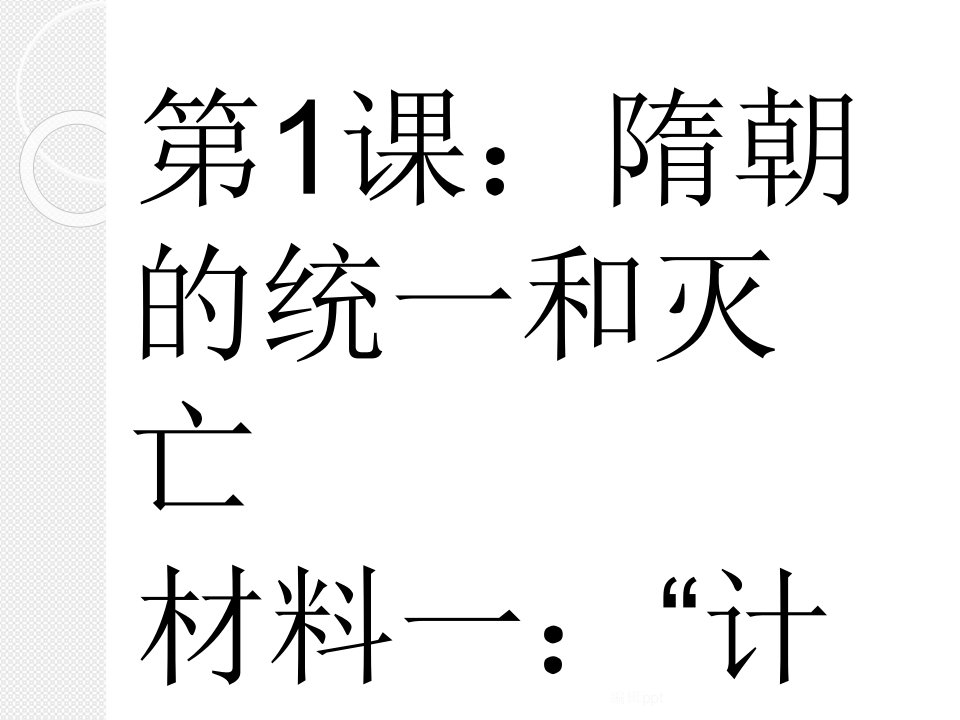 第1课：隋朝的统一和灭亡
材料一：“计